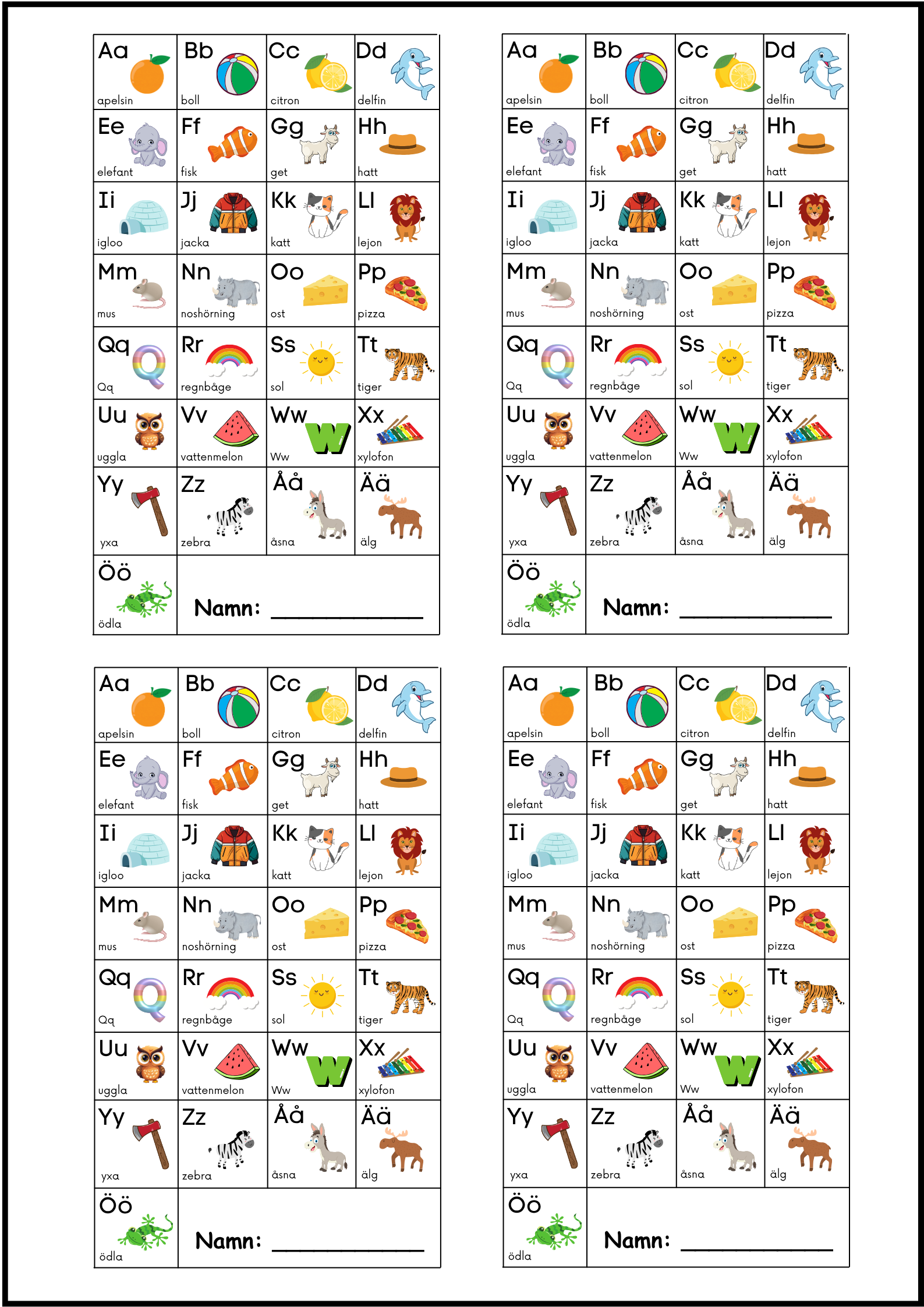 | Aa apelsin | Bb boll | Cc citron | Dd delfin |
|---|---|---|---|
| Ee elefant | Ff fisk | Gg get | Hh hatt |
| Ii igloo | Jj jacka | Kk katt | Ll lejon |
| Mm mus | Nn noshörning | Oo ost | Pp pizza |
| Qq Qq | Rr regnbåge | Ss sol | Tt tiger |
| Uu uggla | Vv vattenmelon | Ww Ww | Xx xylofon |
| Yy yxa | Zz zebra | Åå åsna | Ää älg |
| Öö ödla | Namn: ____ | | |

| Aa apelsin | Bb boll | Cc citron | Dd delfin |
|---|---|---|---|
| Ee elefant | Ff fisk | Gg get | Hh hatt |
| Ii igloo | Jj jacka | Kk katt | Ll lejon |
| Mm mus | Nn noshörning | Oo ost | Pp pizza |
| Qq Qq | Rr regnbåge | Ss sol | Tt tiger |
| Uu uggla | Vv vattenmelon | Ww Ww | Xx xylofon |
| Yy yxa | Zz zebra | Åå åsna | Ää älg |
| Öö ödla | Namn: ____ | | |

| Aa apelsin | Bb boll | Cc citron | Dd delfin |
|---|---|---|---|
| Ee elefant | Ff fisk | Gg get | Hh hatt |
| Ii igloo | Jj jacka | Kk katt | Ll lejon |
| Mm mus | Nn noshörning | Oo ost | Pp pizza |
| Qq Qq | Rr regnbåge | Ss sol | Tt tiger |
| Uu uggla | Vv vattenmelon | Ww Ww | Xx xylofon |
| Yy yxa | Zz zebra | Åå åsna | Ää älg |
| Öö ödla | Namn: ____ | | |

| Aa apelsin | Bb boll | Cc citron | Dd delfin |
|---|---|---|---|
| Ee elefant | Ff fisk | Gg get | Hh hatt |
| Ii igloo | Jj jacka | Kk katt | Ll lejon |
| Mm mus | Nn noshörning | Oo ost | Pp pizza |
| Qq Qq | Rr regnbåge | Ss sol | Tt tiger |
| Uu uggla | Vv vattenmelon | Ww Ww | Xx xylofon |
| Yy yxa | Zz zebra | Åå åsna | Ää älg |
| Öö ödla | Namn: ____ | | |